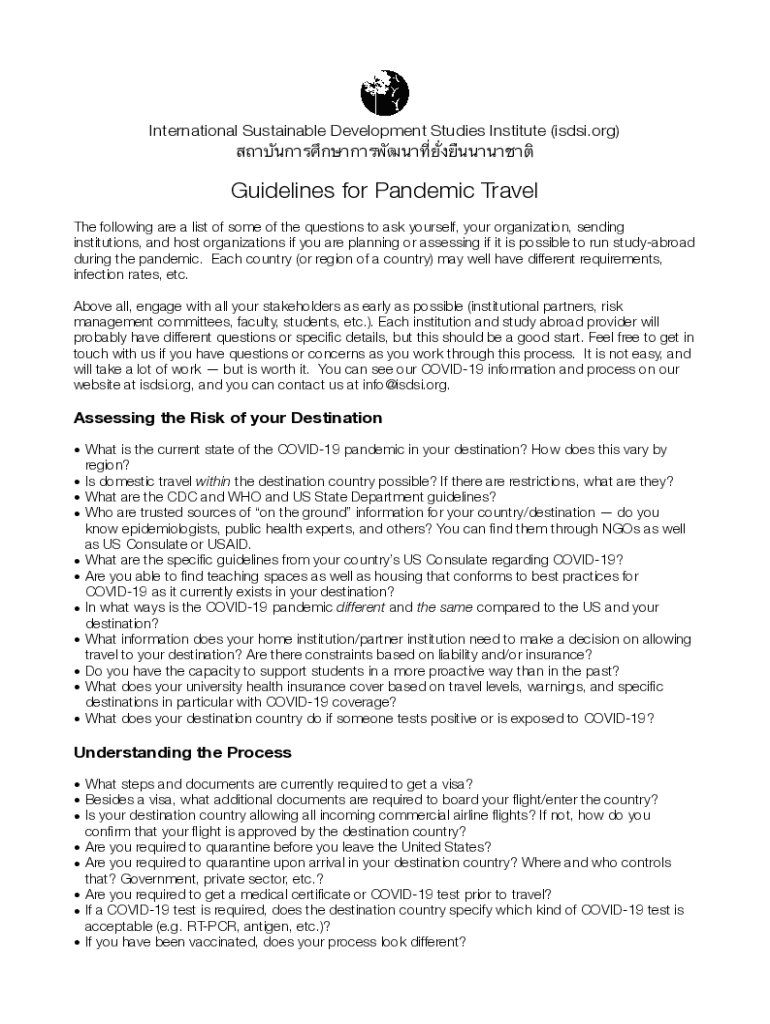 International Sustainable Development Studies Institute (isdsi.org)
สถาบันการศึกษาการพัฒนาที่ยั่งยืนนานาชาติ

Guidelines for Pandemic Travel

The following are a list of some of the questions to ask yourself, your organization, sending institutions, and host organizations if you are planning or assessing if it is possible to run study-abroad during the pandemic. Each country (or region of a country) may well have different requirements, infection rates, etc.

Above all, engage with all your stakeholders as early as possible (institutional partners, risk management committees, faculty, students, etc.). Each institution and study abroad provider will probably have different questions or specific details, but this should be a good start. Feel free to get in touch with us if you have questions or concerns as you work through this process. It is not easy, and will take a lot of work — but is worth it. You can see our COVID-19 information and process on our website at isdsi.org, and you can contact us at info@isdsi.org.

Assessing the Risk of your Destination

• What is the current state of the COVID-19 pandemic in your destination? How does this vary by region?
• Is domestic travel within the destination country possible? If there are restrictions, what are they?
• What are the CDC and WHO and US State Department guidelines?
• Who are trusted sources of "on the ground" information for your country/destination — do you know epidemiologists, public health experts, and others? You can find them through NGOs as well as US Consulate or USAID.
• What are the specific guidelines from your country's US Consulate regarding COVID-19?
• Are you able to find teaching spaces as well as housing that conforms to best practices for COVID-19 as it currently exists in your destination?
• In what ways is the COVID-19 pandemic different and the same compared to the US and your destination?
• What information does your home institution/partner institution need to make a decision on allowing travel to your destination? Are there constraints based on liability and/or insurance?
• Do you have the capacity to support students in a more proactive way than in the past?
• What does your university health insurance cover based on travel levels, warnings, and specific destinations in particular with COVID-19 coverage?
• What does your destination country do if someone tests positive or is exposed to COVID-19?

Understanding the Process

• What steps and documents are currently required to get a visa?
• Besides a visa, what additional documents are required to board your flight/enter the country?
• Is your destination country allowing all incoming commercial airline flights? If not, how do you confirm that your flight is approved by the destination country?
• Are you required to quarantine before you leave the United States?
• Are you required to quarantine upon arrival in your destination country? Where and who controls that? Government, private sector, etc.?
• Are you required to get a medical certificate or COVID-19 test prior to travel?
• If a COVID-19 test is required, does the destination country specify which kind of COVID-19 test is acceptable (e.g. RT-PCR, antigen, etc.)?
• If you have been vaccinated, does your process look different?